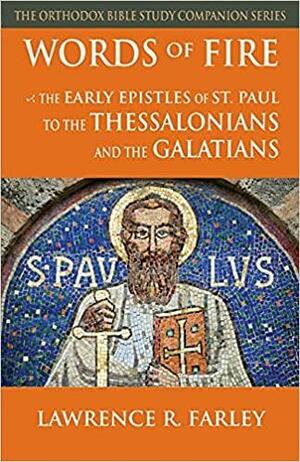 THE ORTHODOX BIBLE STUDY COMPANION SERIES

WORDS OF FIRE

THE EARLY EPISTLES OF ST. PAUL TO THE THESSALONIANS AND THE GALATIANS

S PAV LVS

LAWRENCE R. FARLEY